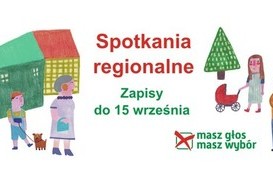 Spotkania regionalne

Zapisy do 15 września

masz głos masz wybór